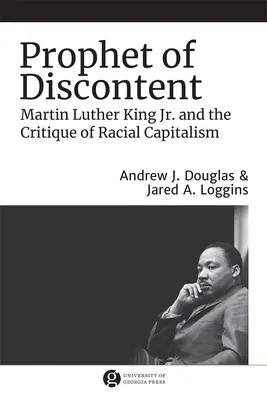 Prophet of Discontent

Martin Luther King Jr. and the Critique of Racial Capitalism

Andrew J. Douglas & Jared A. Loggins

g UNIVERSITY OF GEORGIA PRESS